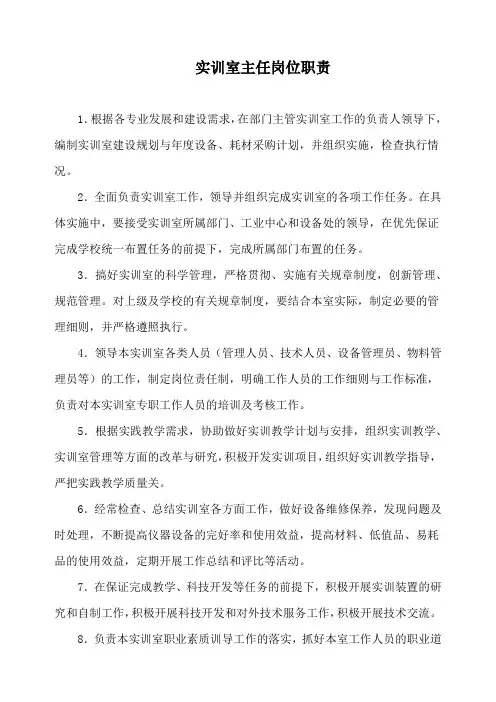 实训室主任岗位职责

1. 根据各专业发展和建设需求，在部门主管实训室工作的负责人领导下，编制实训室建设规划与年度设备、耗材采购计划，并组织实施，检查执行情况。

2. 全面负责实训室工作，领导并组织完成实训室的各项工作任务。在具体实施中，要接受实训室所属部门、工业中心和设备处的领导，在优先保证完成学校统一布置任务的前提下，完成所属部门布置的任务。

3. 搞好实训室的科学管理，严格贯彻、实施有关规章制度，创新管理、规范管理。对上级及学校的有关规章制度，要结合本室实际，制定必要的管理细则，并严格遵照执行。

4. 领导本实训室各类人员（管理人员、技术人员、设备管理员、物料管理员等）的工作，制定岗位责任制，明确工作人员的工作细则与工作标准，负责对本实训室专职工作人员的培训及考核工作。

5. 根据实践教学需求，协助做好实训教学计划与安排，组织实训教学、实训室管理等方面的改革与研究，积极开发实训项目，组织好实训教学指导，严把实践教学质量关。

6. 经常检查、总结实训室各方面工作，做好设备维修保养，发现问题及时处理，不断提高仪器设备的完好率和使用效益，提高材料、低值品、易耗品的使用效益，定期开展工作总结和评比等活动。

7. 在保证完成教学、科技开发等任务的前提下，积极开展实训装置的研究和自制工作，积极开展科技开发和对外技术服务工作，积极开展技术交流。

8. 负责本实训室职业素质训导工作的落实，抓好本室工作人员的职业道